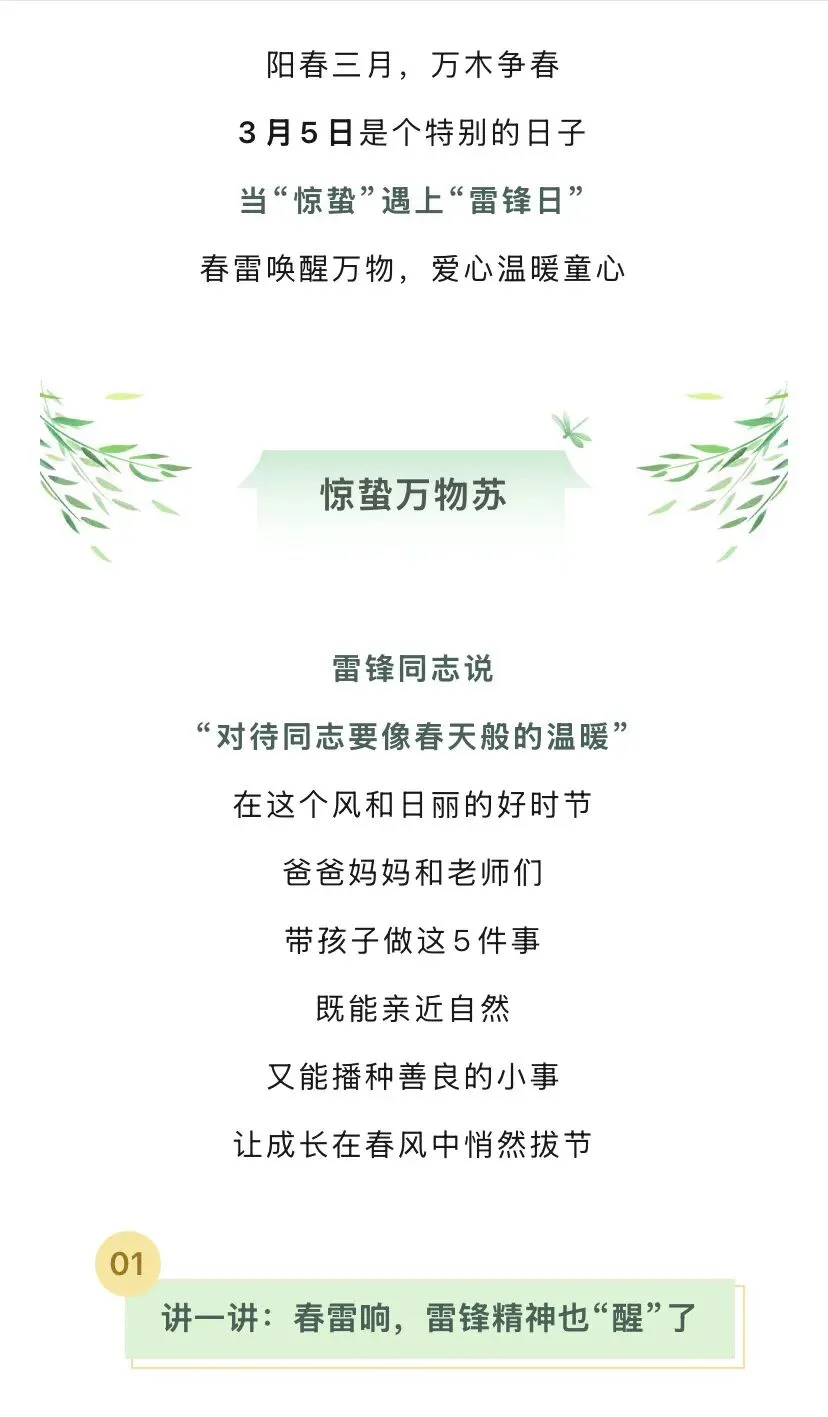 阳春三月，万木争春

3月5日是个特别的日子

当“惊蛰”遇上“雷锋日”

春雷唤醒万物，爱心温暖童心

惊蛰万物苏

雷锋同志说

“对待同志要像春天般的温暖”

在这个风和日丽的好时节

爸爸妈妈和老师们

带孩子做这5件事

既能亲近自然

又能播种善良的小事

让成长在春风中悄然拔节

01

讲一讲：春雷响，雷锋精神也“醒”了